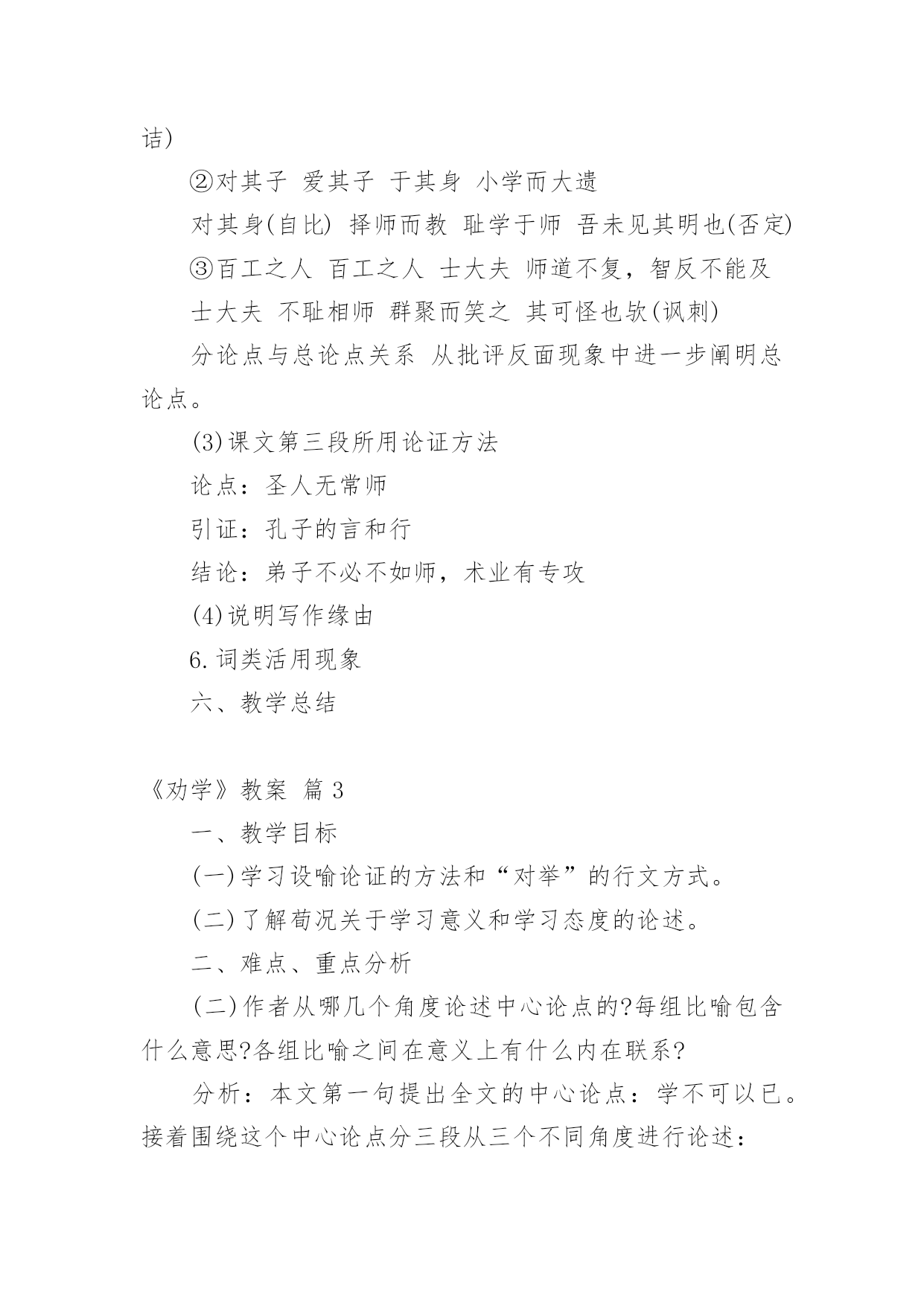 诘)

②对其子 爱其子 于其身 小学而大遗

对其身(自比) 择师而教 耻学于师 吾未见其明也(否定)

③百工之人 百工之人 士大夫 师道不复，智反不能及

士大夫 不耻相师 群聚而笑之 其可怪也欤(讽刺)

分论点与总论点关系 从批评反面现象中进一步阐明总论点。

(3)课文第三段所用论证方法

论点：圣人无常师

引证：孔子的言和行

结论：弟子不必不如师，术业有专攻

(4)说明写作缘由

6.词类活用现象

六、教学总结

《劝学》教案 篇3

一、教学目标

(一)学习设喻论证的方法和“对举”的行文方式。

(二)了解荀况关于学习意义和学习态度的论述。

二、难点、重点分析

(二)作者从哪几个角度论述中心论点的?每组比喻包含什么意思?各组比喻之间在意义上有什么内在联系?

分析：本文第一句提出全文的中心论点：学不可以已。接着围绕这个中心论点分三段从三个不同角度进行论述：